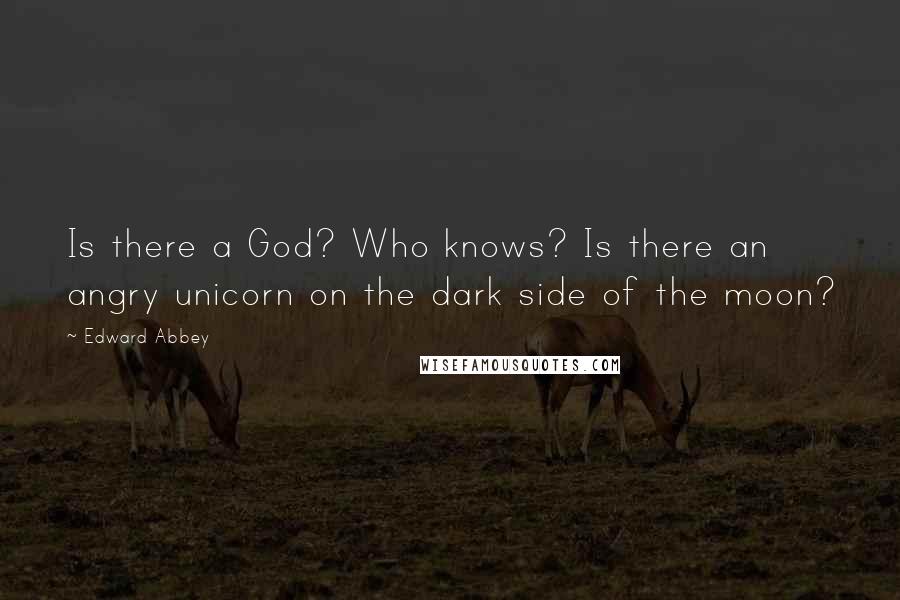 Is there a God? Who knows? Is there an angry unicorn on the dark side of the moon?

~ Edward Abbey

WISEFAMOUSQUOTES.COM